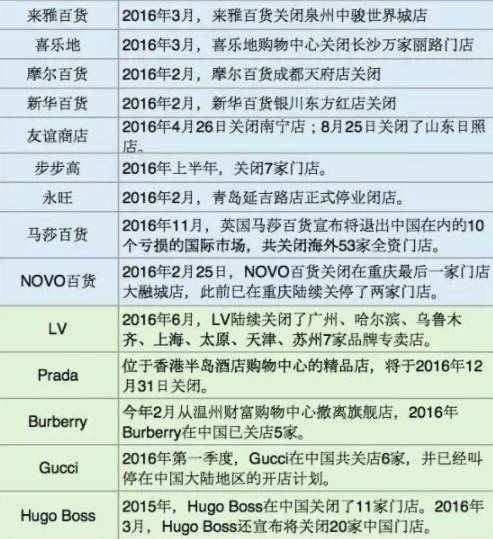 | 来雅百货 | 2016年3月，来雅百货关闭泉州中骏世界城店 |
|---|---|
| 喜乐地 | 2016年3月，喜乐地购物中心关闭长沙万家丽路门店 |
| 摩尔百货 | 2016年2月，摩尔百货成都天府店关闭 |
| 新华百货 | 2016年2月，新华百货银川东方红店关闭 |
| 友谊商店 | 2016年4月26日关闭南宁店；8月25日关闭了山东日照店。 |
| 步步高 | 2016年上半年，关闭7家门店。 |
| 永旺 | 2016年2月，青岛延吉路店正式停业闭店。 |
| 马莎百货 | 2016年11月，英国马莎百货宣布将退出中国在内的10个亏损的国际市场，共关闭海外53家全资门店。 |
| NOVO百货 | 2016年2月25日，NOVO百货关闭在重庆最后一家门店大融城店，此前已在重庆陆续关停了两家门店。 |
| LV | 2016年6月，LV陆续关闭了广州、哈尔滨、乌鲁木齐、上海、太原、天津、苏州7家品牌专卖店。 |
| Prada | 位于香港半岛酒店购物中心的精品店，将于2016年12月31日关闭。 |
| Burberry | 今年2月从温州财富购物中心撤离旗舰店，2016年Burberry在中国已关店5家。 |
| Gucci | 2016年第一季度，Gucci在中国共关店6家，并已经叫停在中国大陆地区的开店计划。 |
| Hugo Boss | 2015年，Hugo Boss在中国关闭了11家门店。2016年3月，Hugo Boss还宣布将关闭20家中国门店。 |